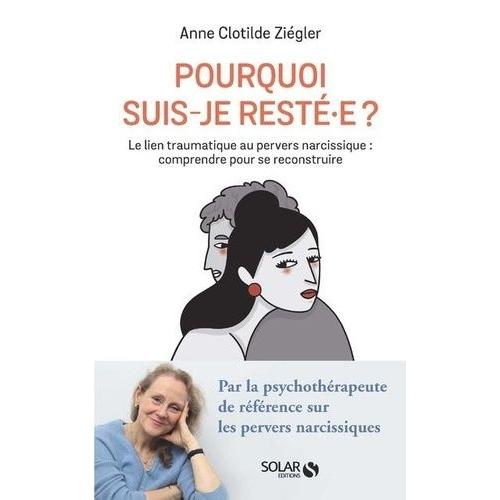 Anne Clotilde Ziégler

POURQUOI SUIS-JE RESTÉ·E ?

Le lien traumatique au pervers narcissique : comprendre pour se reconstruire

Par la psychothérapeute de référence sur les pervers narcissiques

SOLAR EDITIONS